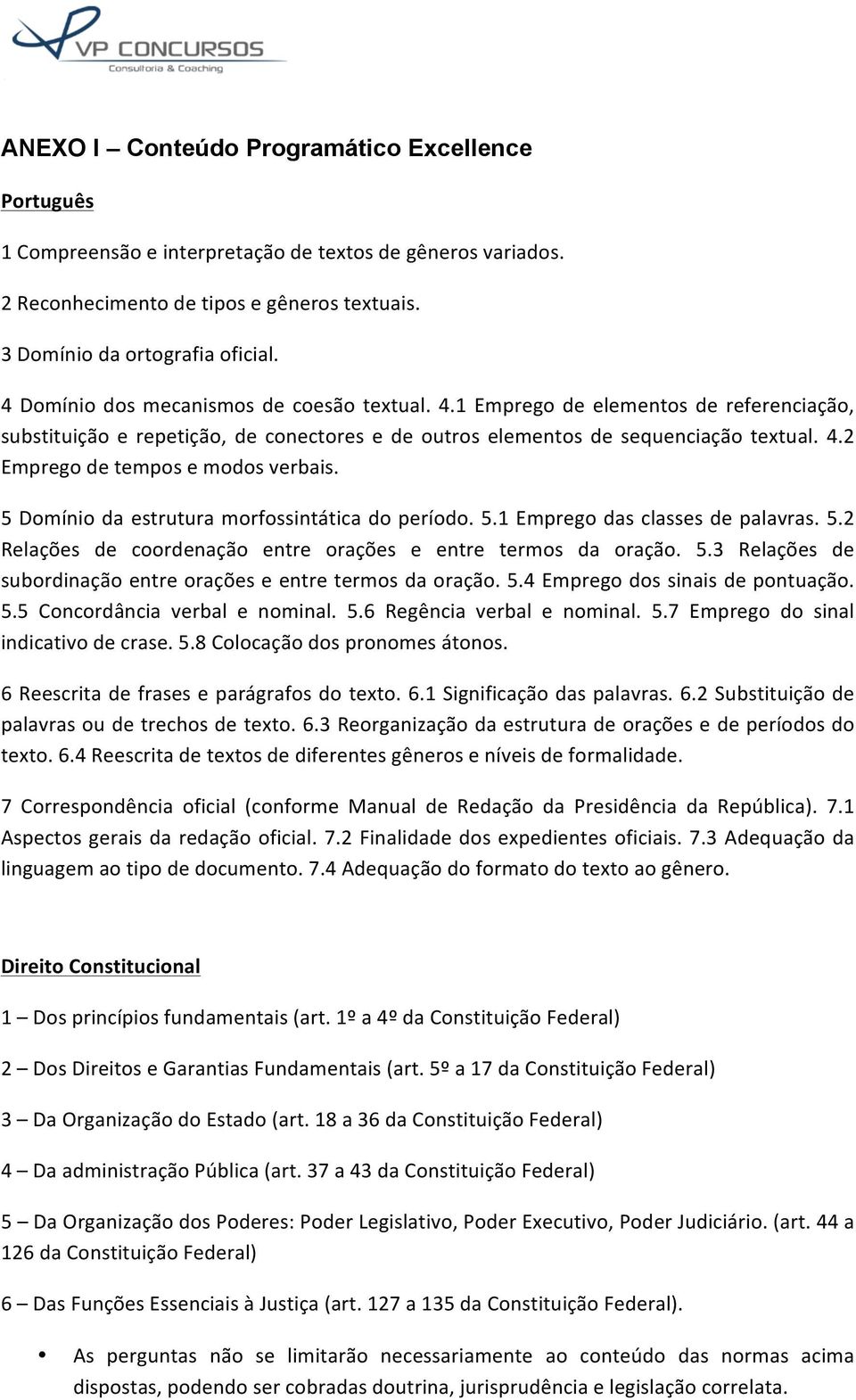 VP CONCURSOS
Consultoria & Coaching

ANEXO I – Conteúdo Programático Excellence

Português

1 Compreensão e interpretação de textos de gêneros variados.

2 Reconhecimento de tipos e gêneros textuais.

3 Domínio da ortografia oficial.

4 Domínio dos mecanismos de coesão textual. 4.1 Emprego de elementos de referenciação, substituição e repetição, de conectores e de outros elementos de sequenciação textual. 4.2 Emprego de tempos e modos verbais.

5 Domínio da estrutura morfossintática do período. 5.1 Emprego das classes de palavras. 5.2 Relações de coordenação entre orações e entre termos da oração. 5.3 Relações de subordinação entre orações e entre termos da oração. 5.4 Emprego dos sinais de pontuação. 5.5 Concordância verbal e nominal. 5.6 Regência verbal e nominal. 5.7 Emprego do sinal indicativo de crase. 5.8 Colocação dos pronomes átonos.

6 Reescrita de frases e parágrafos do texto. 6.1 Significação das palavras. 6.2 Substituição de palavras ou de trechos de texto. 6.3 Reorganização da estrutura de orações e de períodos do texto. 6.4 Reescrita de textos de diferentes gêneros e níveis de formalidade.

7 Correspondência oficial (conforme Manual de Redação da Presidência da República). 7.1 Aspectos gerais da redação oficial. 7.2 Finalidade dos expedientes oficiais. 7.3 Adequação da linguagem ao tipo de documento. 7.4 Adequação do formato do texto ao gênero.

Direito Constitucional

1 – Dos princípios fundamentais (art. 1º a 4º da Constituição Federal)

2 – Dos Direitos e Garantias Fundamentais (art. 5º a 17 da Constituição Federal)

3 – Da Organização do Estado (art. 18 a 36 da Constituição Federal)

4 – Da administração Pública (art. 37 a 43 da Constituição Federal)

5 – Da Organização dos Poderes: Poder Legislativo, Poder Executivo, Poder Judiciário. (art. 44 a 126 da Constituição Federal)

6 – Das Funções Essenciais à Justiça (art. 127 a 135 da Constituição Federal).

• As perguntas não se limitarão necessariamente ao conteúdo das normas acima dispostas, podendo ser cobradas doutrina, jurisprudência e legislação correlata.